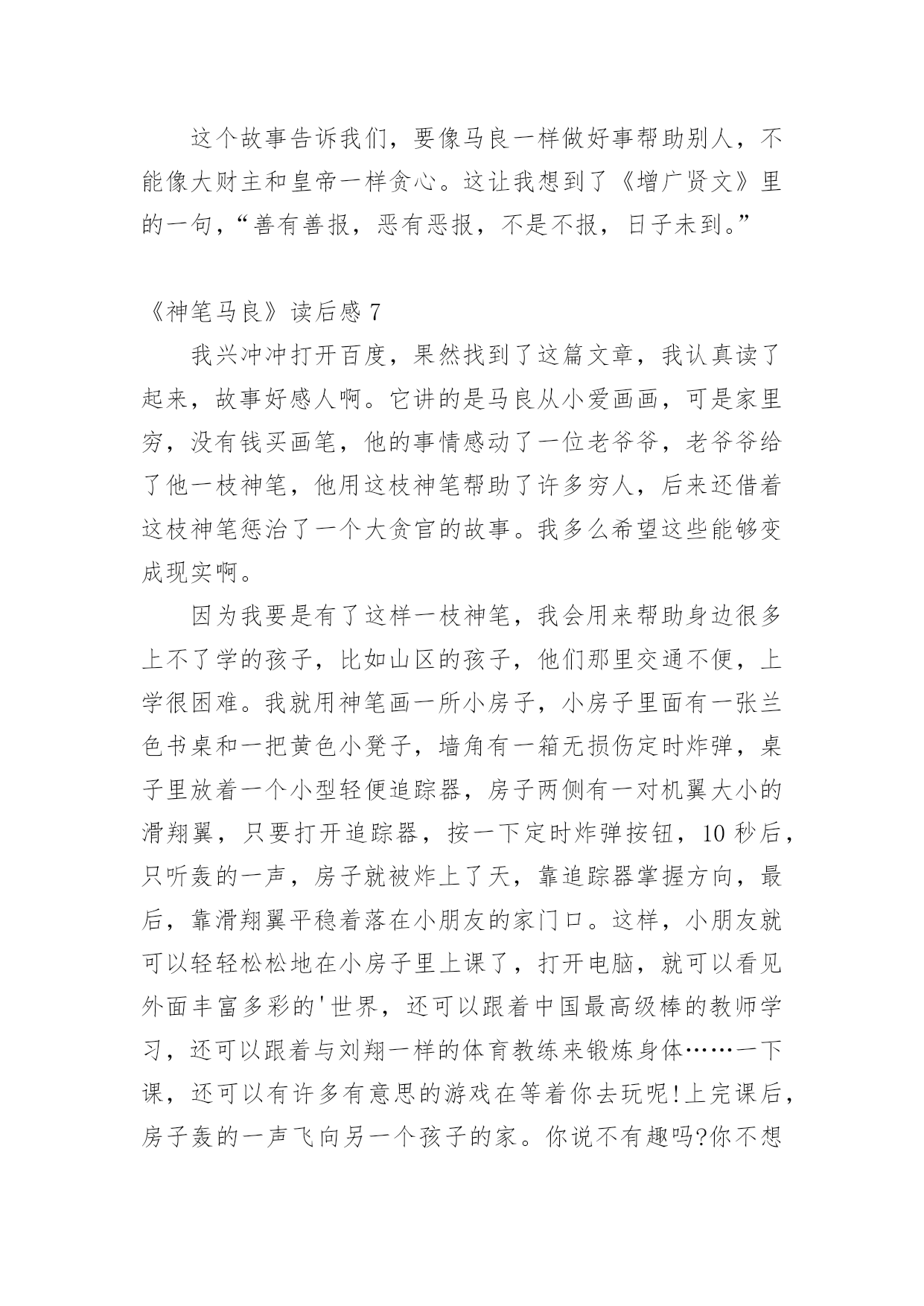 这个故事告诉我们，要像马良一样做好事帮助别人，不能像大财主和皇帝一样贪心。这让我想到了《增广贤文》里的一句，“善有善报，恶有恶报，不是不报，日子未到。”

《神笔马良》读后感 7

我兴冲冲打开百度，果然找到了这篇文章，我认真读了起来，故事好感人啊。它讲的是马良从小爱画画，可是家里穷，没有钱买画笔，他的事情感动了一位老爷爷，老爷爷给了他一枝神笔，他用这枝神笔帮助了许多穷人，后来还借着这枝神笔惩治了一个大贪官的故事。我多么希望这些能够变成现实啊。

因为我要是有了这样一枝神笔，我会用来帮助身边很多上不了学的孩子，比如山区的孩子，他们那里交通不便，上学很困难。我就用神笔画一所小房子，小房子里面有一张兰色书桌和一把黄色小凳子，墙角有一箱无损伤定时炸弹，桌子里放着一个小型轻便追踪器，房子两侧有一对机翼大小的滑翔翼，只要打开追踪器，按一下定时炸弹按钮，10 秒后，只听轰的一声，房子就被炸上了天，靠追踪器掌握方向，最后，靠滑翔翼平稳着落在小朋友的家门口。这样，小朋友就可以轻轻松松地在小房子里上课了，打开电脑，就可以看见外面丰富多彩的'世界，还可以跟着中国最高级棒的教师学习，还可以跟着与刘翔一样的体育教练来锻炼身体……一下课，还可以有许多有意思的游戏在等着你去玩呢!上完课后，房子轰的一声飞向另一个孩子的家。你说不有趣吗?你不想